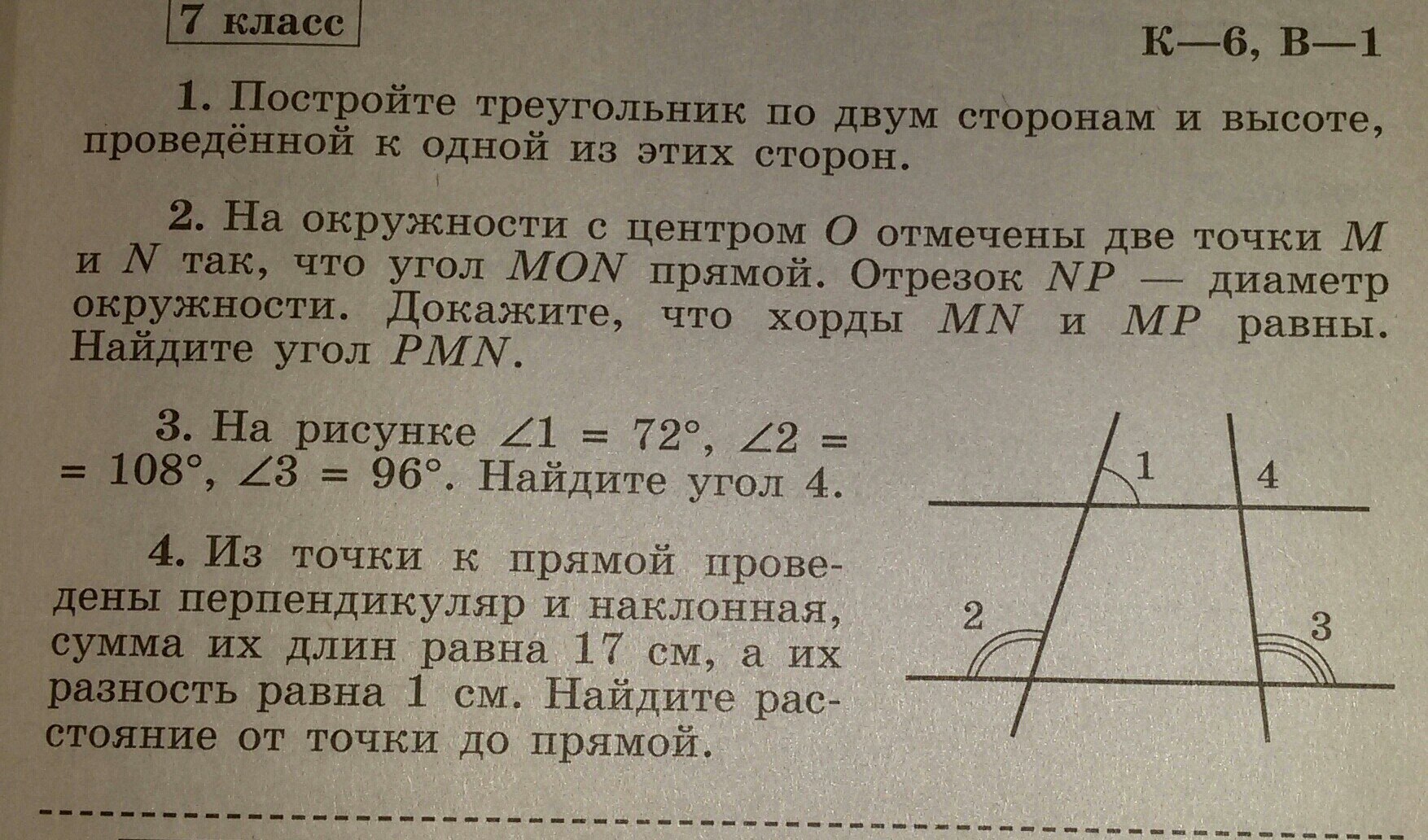 7 класс

К—6, В—1

1. Постройте треугольник по двум сторонам и высоте, проведённой к одной из этих сторон.

2. На окружности с центром O отмечены две точки M и N так, что угол MON прямой. Отрезок NP — диаметр окружности. Докажите, что хорды MN и MP равны. Найдите угол PMN.

3. На рисунке $\angle 1 = 72°$, $\angle 2 = 108°$, $\angle 3 = 96°$. Найдите угол 4.

4. Из точки к прямой проведены перпендикуляр и наклонная, сумма их длин равна 17 см, а их разность равна 1 см. Найдите расстояние от точки до прямой.

1
4
2
3